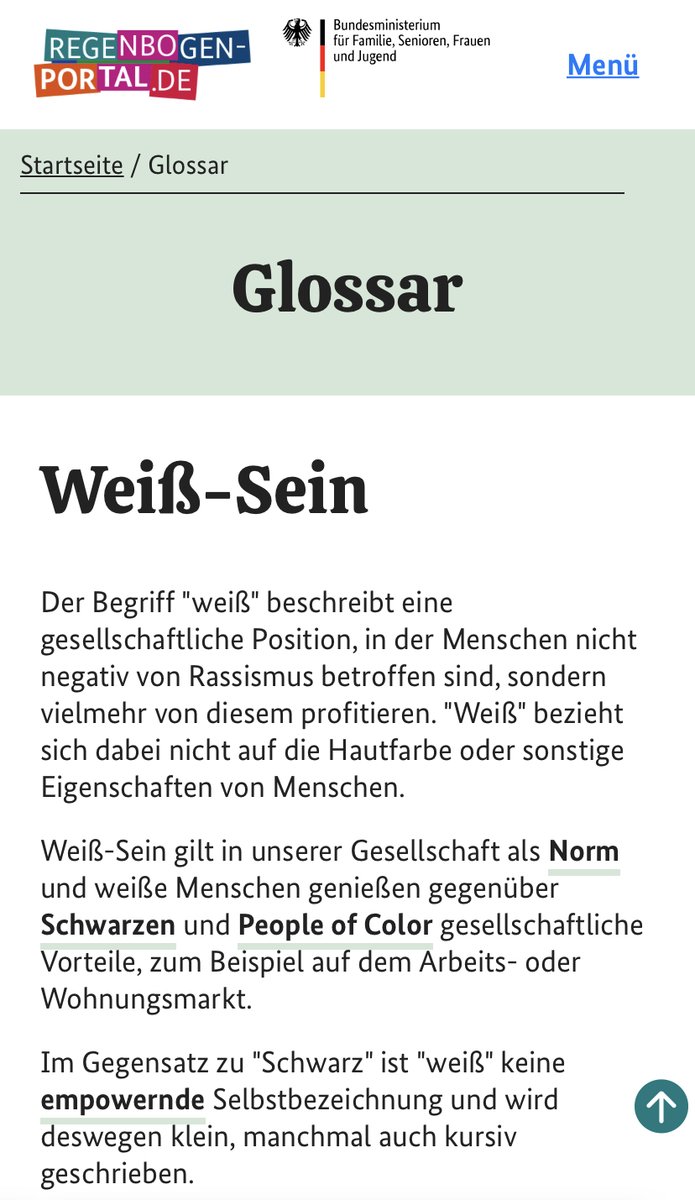 REGENBOGEN-PORTAL.DE

Bundesministerium für Familie, Senioren, Frauen und Jugend

Menü

Startseite / Glossar

Glossar

Weiß-Sein

Der Begriff "weiß" beschreibt eine gesellschaftliche Position, in der Menschen nicht negativ von Rassismus betroffen sind, sondern vielmehr von diesem profitieren. "Weiß" bezieht sich dabei nicht auf die Hautfarbe oder sonstige Eigenschaften von Menschen.

Weiß-Sein gilt in unserer Gesellschaft als Norm und weiße Menschen genießen gegenüber Schwarzen und People of Color gesellschaftliche Vorteile, zum Beispiel auf dem Arbeits- oder Wohnungsmarkt.

Im Gegensatz zu "Schwarz" ist "weiß" keine empowernde Selbstbezeichnung und wird deswegen klein, manchmal auch kursiv geschrieben.